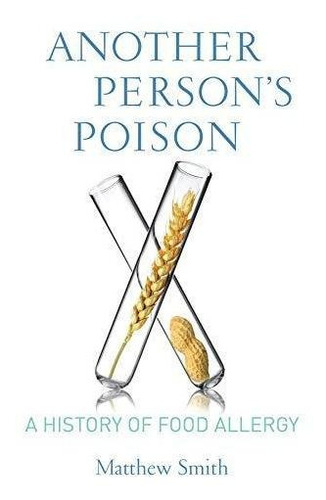 ANOTHER PERSON'S POISON

A HISTORY OF FOOD ALLERGY

Matthew Smith